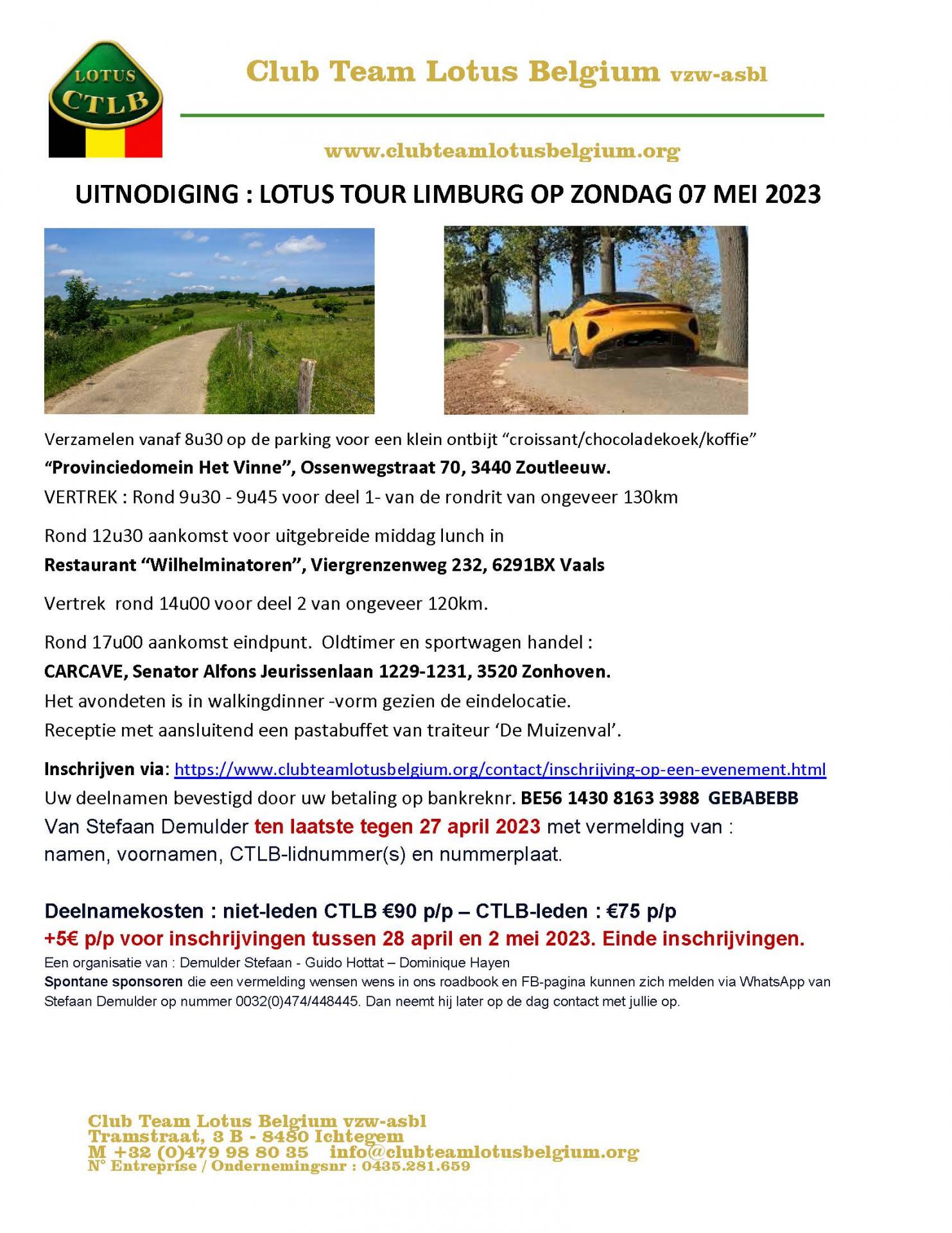 LOTUS
CTLB

Club Team Lotus Belgium vzw-asbl

www.clubteamlotusbelgium.org

UITNODIGING : LOTUS TOUR LIMBURG OP ZONDAG 07 MEI 2023

Verzamelen vanaf 8u30 op de parking voor een klein ontbijt “croissant/chocoladekoek/koffie”
“Provinciedomein Het Vinne”, Ossenwegstraat 70, 3440 Zoutleeuw.
VERTREK : Rond 9u30 - 9u45 voor deel 1- van de rondrit van ongeveer 130km

Rond 12u30 aankomst voor uitgebreide middag lunch in
Restaurant “Wilhelminatoren”, Viergrenzenweg 232, 6291BX Vaals

Vertrek rond 14u00 voor deel 2 van ongeveer 120km.

Rond 17u00 aankomst eindpunt. Oldtimer en sportwagen handel :
CARCAVE, Senator Alfons Jeurissenlaan 1229-1231, 3520 Zonhoven.
Het avondeten is in walkingdinner -vorm gezien de eindelocatie.
Receptie met aansluitend een pastabuffet van traiteur ‘De Muizenval’.

Inschrijven via: https://www.clubteamlotusbelgium.org/contact/inschrijving-op-een-evenement.html
Uw deelnamen bevestigd door uw betaling op bankreknr. BE56 1430 8163 3988 GEBABEBB
Van Stefaan Demulder ten laatste tegen 27 april 2023 met vermelding van : namen, voornamen, CTLB-lidnummer(s) en nummerplaat.

Deelnamekosten : niet-leden CTLB €90 p/p – CTLB-leden : €75 p/p
+5€ p/p voor inschrijvingen tussen 28 april en 2 mei 2023. Einde inschrijvingen.
Een organisatie van : Demulder Stefaan - Guido Hottat – Dominique Hayen
Spontane sponsoren die een vermelding wensen wens in ons roadbook en FB-pagina kunnen zich melden via WhatsApp van Stefaan Demulder op nummer 0032(0)474/448445. Dan neemt hij later op de dag contact met jullie op.

Club Team Lotus Belgium vzw-asbl
Tramstraat, 3 B - 8480 Ichtegem
M +32 (0)479 98 80 35 info@clubteamlotusbelgium.org
N° Entreprise / Ondernemingsnr : 0435.281.659